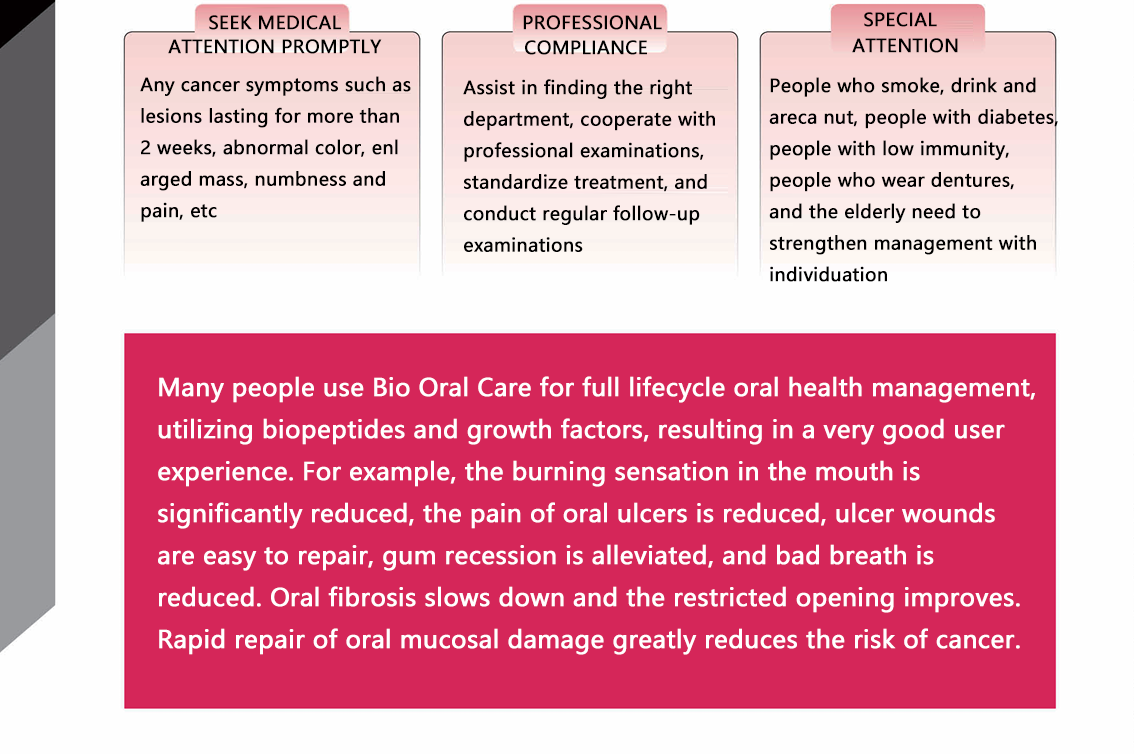 SEEK MEDICAL ATTENTION PROMPTLY

Any cancer symptoms such as lesions lasting for more than 2 weeks, abnormal color, enl arged mass, numbness and pain, etc

PROFESSIONAL COMPLIANCE

Assist in finding the right department, cooperate with professional examinations, standardize treatment, and conduct regular follow-up examinations

SPECIAL ATTENTION

People who smoke, drink and areca nut, people with diabetes, people with low immunity, people who wear dentures, and the elderly need to strengthen management with individuation

Many people use Bio Oral Care for full lifecycle oral health management, utilizing biopeptides and growth factors, resulting in a very good user experience. For example, the burning sensation in the mouth is significantly reduced, the pain of oral ulcers is reduced, ulcer wounds are easy to repair, gum recession is alleviated, and bad breath is reduced. Oral fibrosis slows down and the restricted opening improves. Rapid repair of oral mucosal damage greatly reduces the risk of cancer.